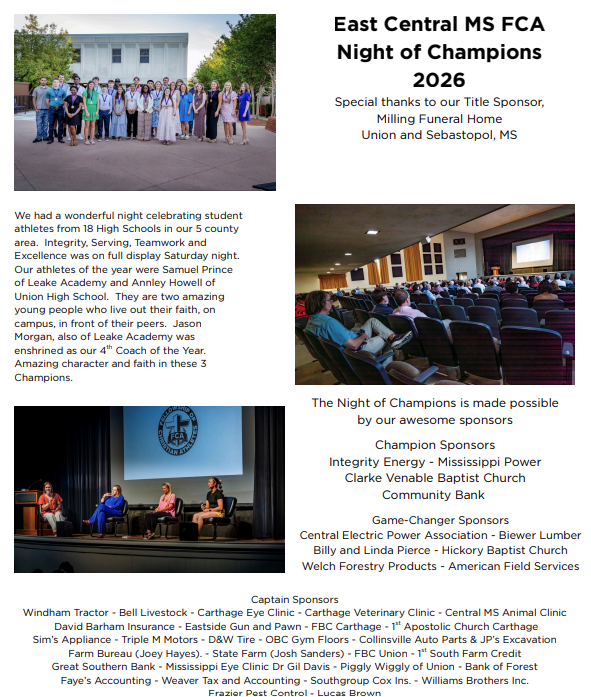 East Central MS FCA
Night of Champions
2026

Special thanks to our Title Sponsor,
Milling Funeral Home
Union and Sebastopol, MS

We had a wonderful night celebrating student athletes from 18 High Schools in our 5 county area. Integrity, Serving, Teamwork and Excellence was on full display Saturday night. Our athletes of the year were Samuel Prince of Leake Academy and Annley Howell of Union High School. They are two amazing young people who live out their faith, on campus, in front of their peers. Jason Morgan, also of Leake Academy was enshrined as our 4$^{th}$ Coach of the Year. Amazing character and faith in these 3 Champions.

FELLOWSHIP OF CHRISTIAN ATHLETES FCA

The Night of Champions is made possible by our awesome sponsors

Champion Sponsors
Integrity Energy - Mississippi Power
Clarke Venable Baptist Church
Community Bank

Game-Changer Sponsors
Central Electric Power Association - Biewer Lumber
Billy and Linda Pierce - Hickory Baptist Church
Welch Forestry Products - American Field Services

Captain Sponsors
Windham Tractor - Bell Livestock - Carthage Eye Clinic - Carthage Veterinary Clinic - Central MS Animal Clinic
David Barham Insurance - Eastside Gun and Pawn - FBC Carthage - 1$^{st}$ Apostolic Church Carthage
Sim's Appliance - Triple M Motors - D&W Tire - OBC Gym Floors - Collinsville Auto Parts & JP's Excavation
Farm Bureau (Joey Hayes). - State Farm (Josh Sanders) - FBC Union - 1$^{st}$ South Farm Credit
Great Southern Bank - Mississippi Eye Clinic Dr Gil Davis - Piggly Wiggly of Union - Bank of Forest
Faye's Accounting - Weaver Tax and Accounting - Southgroup Cox Ins. - Williams Brothers Inc.
Frazier Pest Control - Lucas Brown